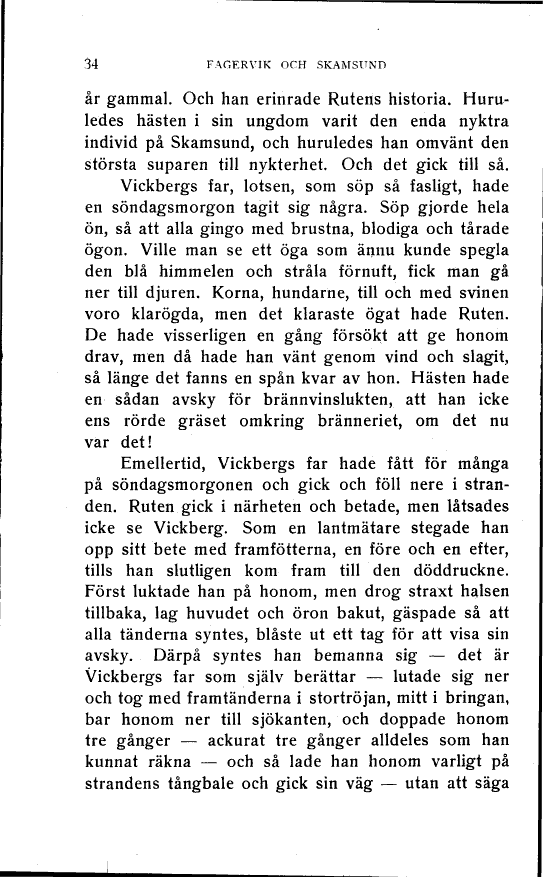 34 FAGERVIK OCH SKAMSUND

år gammal. Och han erinrade Rutens historia. Huruledes hästen i sin ungdom varit den enda nyktra individ på Skamsund, och huruledes han omvänt den största suparen till nykterhet. Och det gick till så.

Vickbergs far, lotsen, som söp så fasligt, hade en söndagsmorgon tagit sig några. Söp gjorde hela ön, så att alla gingo med brustna, blodiga och tårade ögon. Ville man se ett öga som ännu kunde spegla den blå himmelen och stråla förnuft, fick man gå ner till djuren. Korna, hundarne, till och med svinen voro klarögda, men det klaraste ögat hade Ruten. De hade visserligen en gång försökt att ge honom drav, men då hade han vänt genom vind och slagit, så länge det fanns en spån kvar av hon. Hästen hade en sådan avsky för brännvinslukten, att han icke ens rörde gräset omkring bränneriet, om det nu var det!

Emellertid, Vickbergs far hade fått för många på söndagsmorgonen och gick och föll nere i stranden. Ruten gick i närheten och betade, men låtsades icke se Vickberg. Som en lantmätare stegade han opp sitt bete med framfötterna, en före och en efter, tills han slutligen kom fram till den döddruckne. Först luktade han på honom, men drog straxt halsen tillbaka, lag huvudet och öron bakut, gäspade så att alla tänderna syntes, blåste ut ett tag för att visa sin avsky. Därpå syntes han bemanna sig — det är Vickbergs far som själv berättar — lutade sig ner och tog med framtänderna i stortröjan, mitt i bringan, bar honom ner till sjökanten, och doppade honom tre gånger — ackurat tre gånger alldeles som han kunnat räkna — och så lade han honom varligt på strandens tångbale och gick sin väg — utan att säga